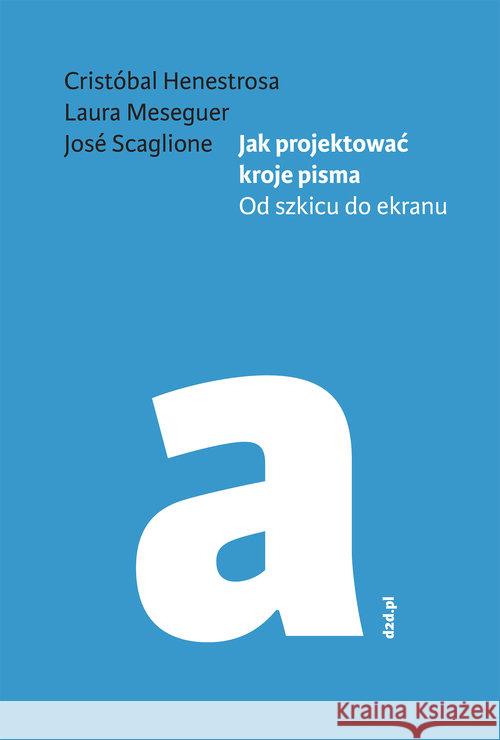 Cristóbal Henestrosa
Laura Meseguer
José Scaglione

Jak projektować kroje pisma
Od szkicu do ekranu

a

d2d.pl